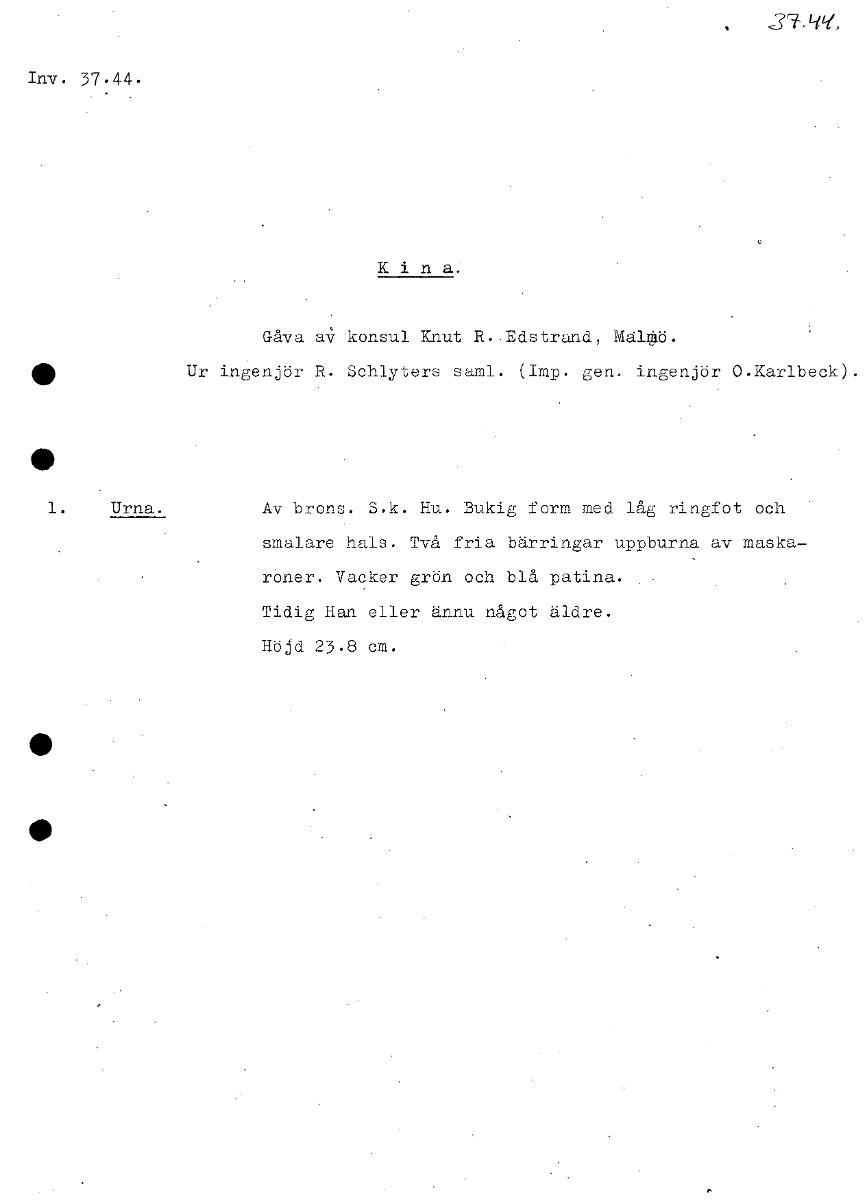 37.44.

Inv. 37.44.

K i n a.

Gåva av konsul Knut R. Edstrand, Malmö.
Ur ingenjör R. Schlyters saml. (Imp. gen. ingenjör O.Karlbeck).

1. Urna. Av brons. S.k. Hu. Bukig form med låg ringfot och smalare hals. Två fria bärringar uppburna av maskaroner. Vacker grön och blå patina.
Tidig Han eller ännu något äldre.
Höjd 23.8 cm.